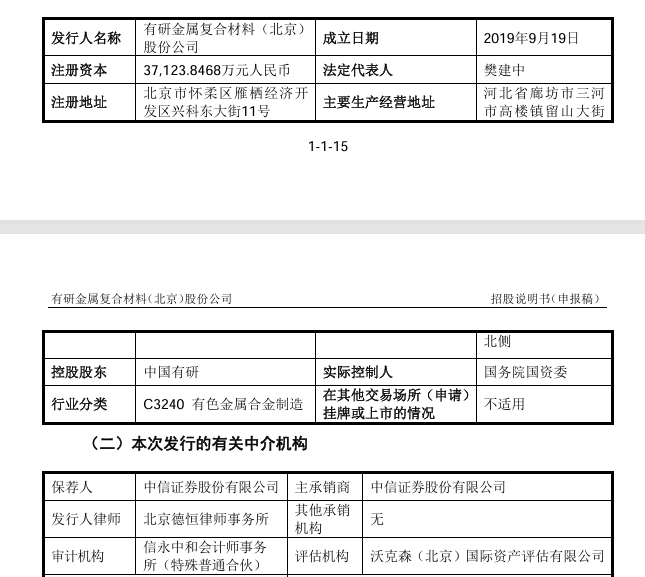 | 发行人名称 | 有研金属复合材料（北京）股份公司 | 成立日期 | 2019年9月19日 |
|---|---|---|---|
| 注册资本 | 37,123.8468万元人民币 | 法定代表人 | 樊建中 |
| 注册地址 | 北京市怀柔区雁栖经济开发区兴科东大街11号 | 主要生产经营地址 | 河北省廊坊市三河市高楼镇留山大街 |

1-1-15

有研金属复合材料（北京）股份公司

招股说明书（申报稿）

| | | | 北侧 |
|---|---|---|---|
| 控股股东 | 中国有研 | 实际控制人 | 国务院国资委 |
| 行业分类 | C3240 有色金属合金制造 | 在其他交易场所（申请）挂牌或上市的情况 | 不适用 |

（二）本次发行的有关中介机构

| 保荐人 | 中信证券股份有限公司 | 主承销商 | 中信证券股份有限公司 |
|---|---|---|---|
| 发行人律师 | 北京德恒律师事务所 | 其他承销机构 | 无 |
| 审计机构 | 信永中和会计师事务所（特殊普通合伙） | 评估机构 | 沃克森（北京）国际资产评估有限公司 |